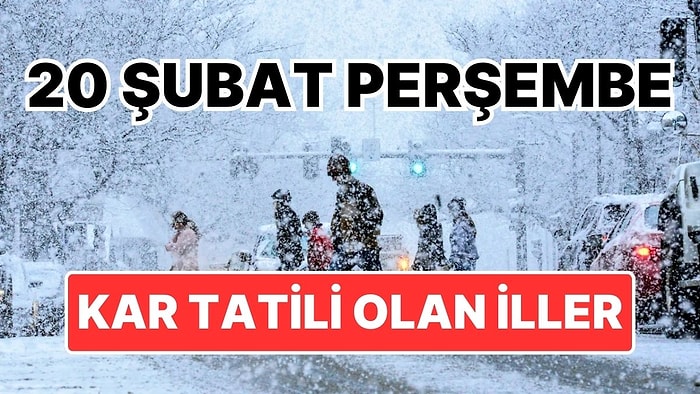 20 ŞUBAT PERŞEMBE

KAR TATİLİ OLAN İLLER